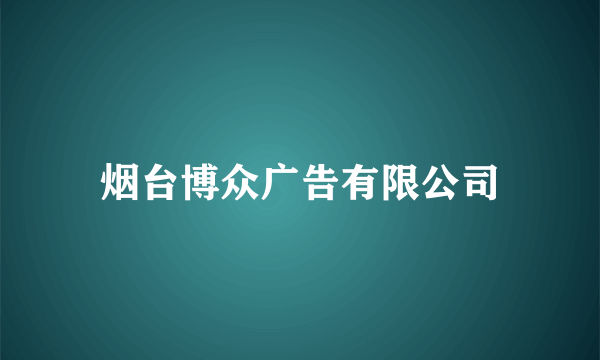 烟台博众广告有限公司